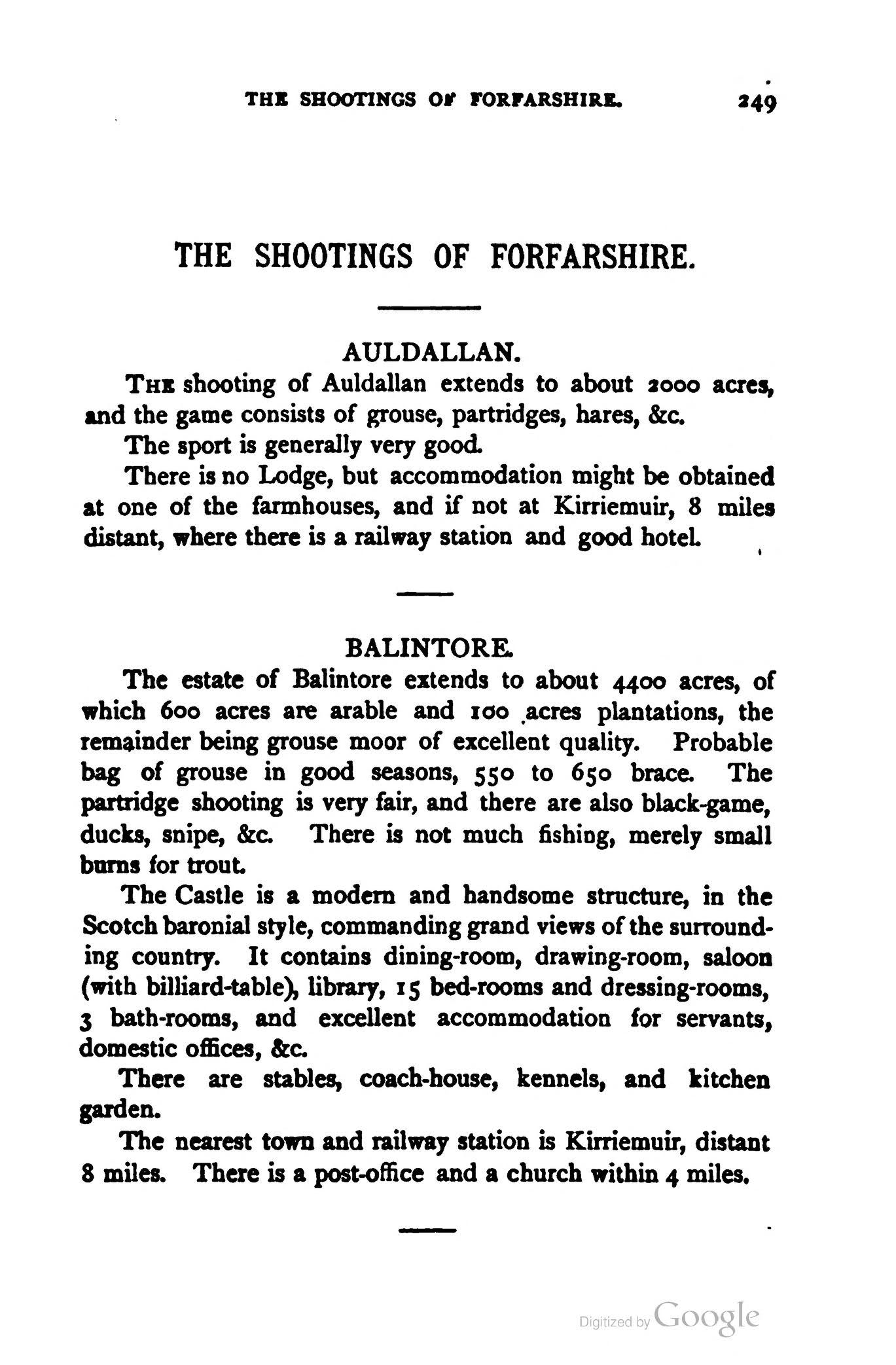 THE SHOOTINGS OF FORFARSHIRE. 249

THE SHOOTINGS OF FORFARSHIRE.

AULDALLAN.

The shooting of Auldallan extends to about 2000 acres, and the game consists of grouse, partridges, hares, &c.

The sport is generally very good.

There is no Lodge, but accommodation might be obtained at one of the farmhouses, and if not at Kirriemuir, 8 miles distant, where there is a railway station and good hotel.

BALINTORE.

The estate of Balintore extends to about 4400 acres, of which 600 acres are arable and 100 acres plantations, the remainder being grouse moor of excellent quality. Probable bag of grouse in good seasons, 550 to 650 brace. The partridge shooting is very fair, and there are also black-game, ducks, snipe, &c. There is not much fishing, merely small burns for trout.

The Castle is a modern and handsome structure, in the Scotch baronial style, commanding grand views of the surrounding country. It contains dining-room, drawing-room, saloon (with billiard-table), library, 15 bed-rooms and dressing-rooms, 3 bath-rooms, and excellent accommodation for servants, domestic offices, &c.

There are stables, coach-house, kennels, and kitchen garden.

The nearest town and railway station is Kirriemuir, distant 8 miles. There is a post-office and a church within 4 miles.

Digitized by Google